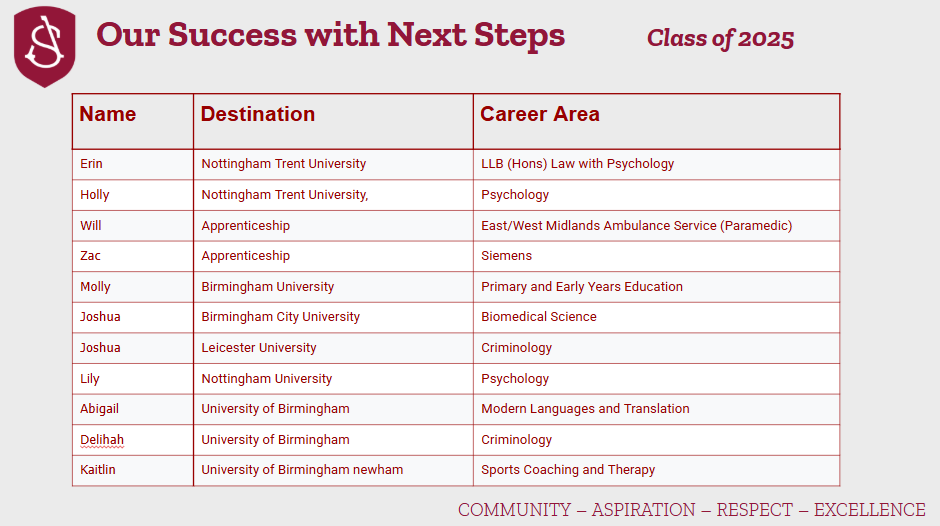 Our Success with Next Steps

Class of 2025

| Name | Destination | Career Area |
|---|---|---|
| Erin | Nottingham Trent University | LLB (Hons) Law with Psychology |
| Holly | Nottingham Trent University, | Psychology |
| Will | Apprenticeship | East/West Midlands Ambulance Service (Paramedic) |
| Zac | Apprenticeship | Siemens |
| Molly | Birmingham University | Primary and Early Years Education |
| Joshua | Birmingham City University | Biomedical Science |
| Joshua | Leicester University | Criminology |
| Lily | Nottingham University | Psychology |
| Abigail | University of Birmingham | Modern Languages and Translation |
| Delihah | University of Birmingham | Criminology |
| Kaitlin | University of Birmingham newham | Sports Coaching and Therapy |

COMMUNITY – ASPIRATION – RESPECT – EXCELLENCE